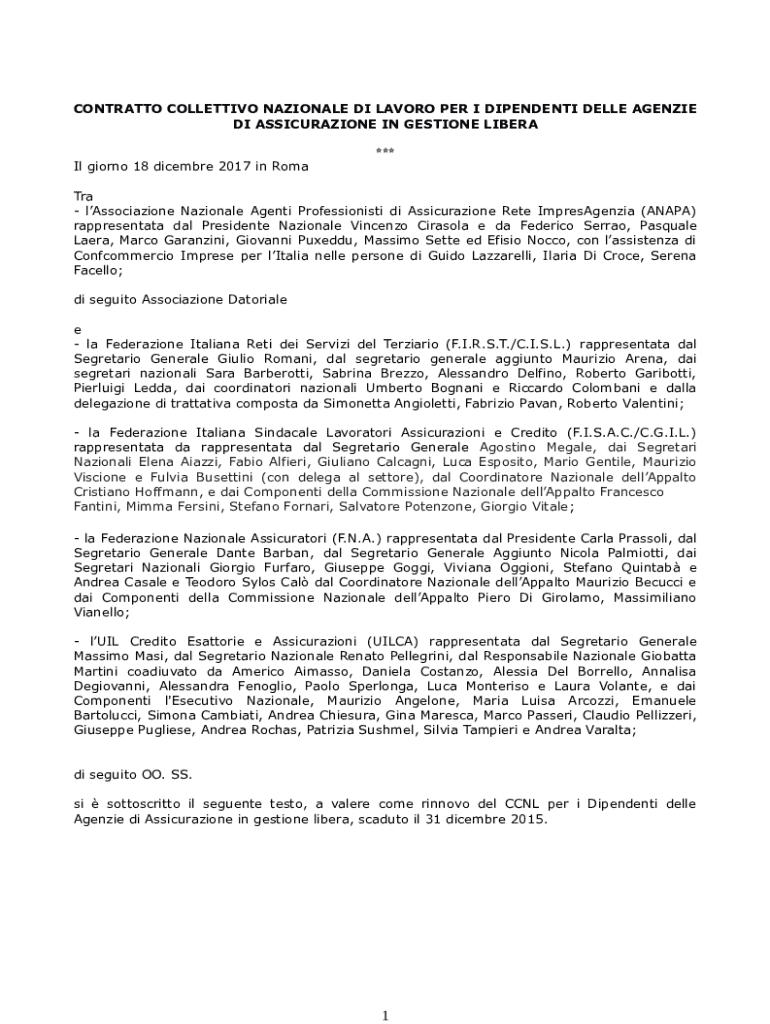 CONTRATTO COLLETTIVO NAZIONALE DI LAVORO PER I DIPENDENTI DELLE AGENZIE DI ASSICURAZIONE IN GESTIONE LIBERA

***

Il giorno 18 dicembre 2017 in Roma

Tra
- l'Associazione Nazionale Agenti Professionisti di Assicurazione Rete ImpresAgenzia (ANAPA) rappresentata dal Presidente Nazionale Vincenzo Cirasola e da Federico Serrao, Pasquale Laera, Marco Garanzini, Giovanni Puxeddu, Massimo Sette ed Efisio Nocco, con l'assistenza di Confcommercio Imprese per l'Italia nelle persone di Guido Lazzarelli, Ilaria Di Croce, Serena Facello;

di seguito Associazione Datoriale

e
- la Federazione Italiana Reti dei Servizi del Terziario (F.I.R.S.T./C.I.S.L.) rappresentata dal Segretario Generale Giulio Romani, dal segretario generale aggiunto Maurizio Arena, dai segretari nazionali Sara Barberotti, Sabrina Brezzo, Alessandro Delfino, Roberto Garibotti, Pierluigi Ledda, dai coordinatori nazionali Umberto Bognani e Riccardo Colombani e dalla delegazione di trattativa composta da Simonetta Angioletti, Fabrizio Pavan, Roberto Valentini;

- la Federazione Italiana Sindacale Lavoratori Assicurazioni e Credito (F.I.S.A.C./C.G.I.L.) rappresentata da rappresentata dal Segretario Generale Agostino Megale, dai Segretari Nazionali Elena Aiazzi, Fabio Alfieri, Giuliano Calcagni, Luca Esposito, Mario Gentile, Maurizio Viscione e Fulvia Busettini (con delega al settore), dal Coordinatore Nazionale dell'Appalto Cristiano Hoffmann, e dai Componenti della Commissione Nazionale dell'Appalto Francesco Fantini, Mimma Fersini, Stefano Fornari, Salvatore Potenzone, Giorgio Vitale;

- la Federazione Nazionale Assicuratori (F.N.A.) rappresentata dal Presidente Carla Prassoli, dal Segretario Generale Dante Barban, dal Segretario Generale Aggiunto Nicola Palmiotti, dai Segretari Nazionali Giorgio Furfaro, Giuseppe Goggi, Viviana Oggioni, Stefano Quintabà e Andrea Casale e Teodoro Sylos Calò dal Coordinatore Nazionale dell'Appalto Maurizio Becucci e dai Componenti della Commissione Nazionale dell'Appalto Piero Di Girolamo, Massimiliano Vianello;

- l'UIL Credito Esattorie e Assicurazioni (UILCA) rappresentata dal Segretario Generale Massimo Masi, dal Segretario Nazionale Renato Pellegrini, dal Responsabile Nazionale Giobatta Martini coadiuvato da Americo Aimasso, Daniela Costanzo, Alessia Del Borrello, Annalisa Degiovanni, Alessandra Fenoglio, Paolo Sperlonga, Luca Monteriso e Laura Volante, e dai Componenti l'Esecutivo Nazionale, Maurizio Angelone, Maria Luisa Arcozzi, Emanuele Bartolucci, Simona Cambiati, Andrea Chiesura, Gina Maresca, Marco Passeri, Claudio Pellizzeri, Giuseppe Pugliese, Andrea Rochas, Patrizia Sushmel, Silvia Tampieri e Andrea Varalta;

di seguito OO. SS.

si è sottoscritto il seguente testo, a valere come rinnovo del CCNL per i Dipendenti delle Agenzie di Assicurazione in gestione libera, scaduto il 31 dicembre 2015.

1